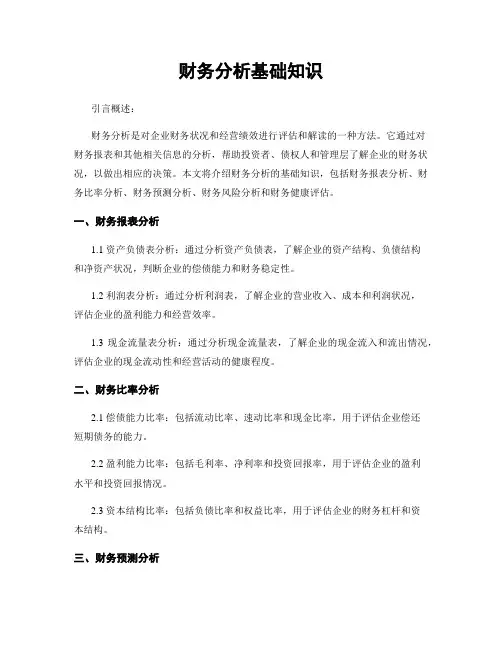 财务分析基础知识

引言概述：

财务分析是对企业财务状况和经营绩效进行评估和解读的一种方法。它通过对财务报表和其他相关信息的分析，帮助投资者、债权人和管理层了解企业的财务状况，以做出相应的决策。本文将介绍财务分析的基础知识，包括财务报表分析、财务比率分析、财务预测分析、财务风险分析和财务健康评估。

一、财务报表分析

1.1 资产负债表分析：通过分析资产负债表，了解企业的资产结构、负债结构和净资产状况，判断企业的偿债能力和财务稳定性。

1.2 利润表分析：通过分析利润表，了解企业的营业收入、成本和利润状况，评估企业的盈利能力和经营效率。

1.3 现金流量表分析：通过分析现金流量表，了解企业的现金流入和流出情况，评估企业的现金流动性和经营活动的健康程度。

二、财务比率分析

2.1 偿债能力比率：包括流动比率、速动比率和现金比率，用于评估企业偿还短期债务的能力。

2.2 盈利能力比率：包括毛利率、净利率和投资回报率，用于评估企业的盈利水平和投资回报情况。

2.3 资本结构比率：包括负债比率和权益比率，用于评估企业的财务杠杆和资本结构。

三、财务预测分析